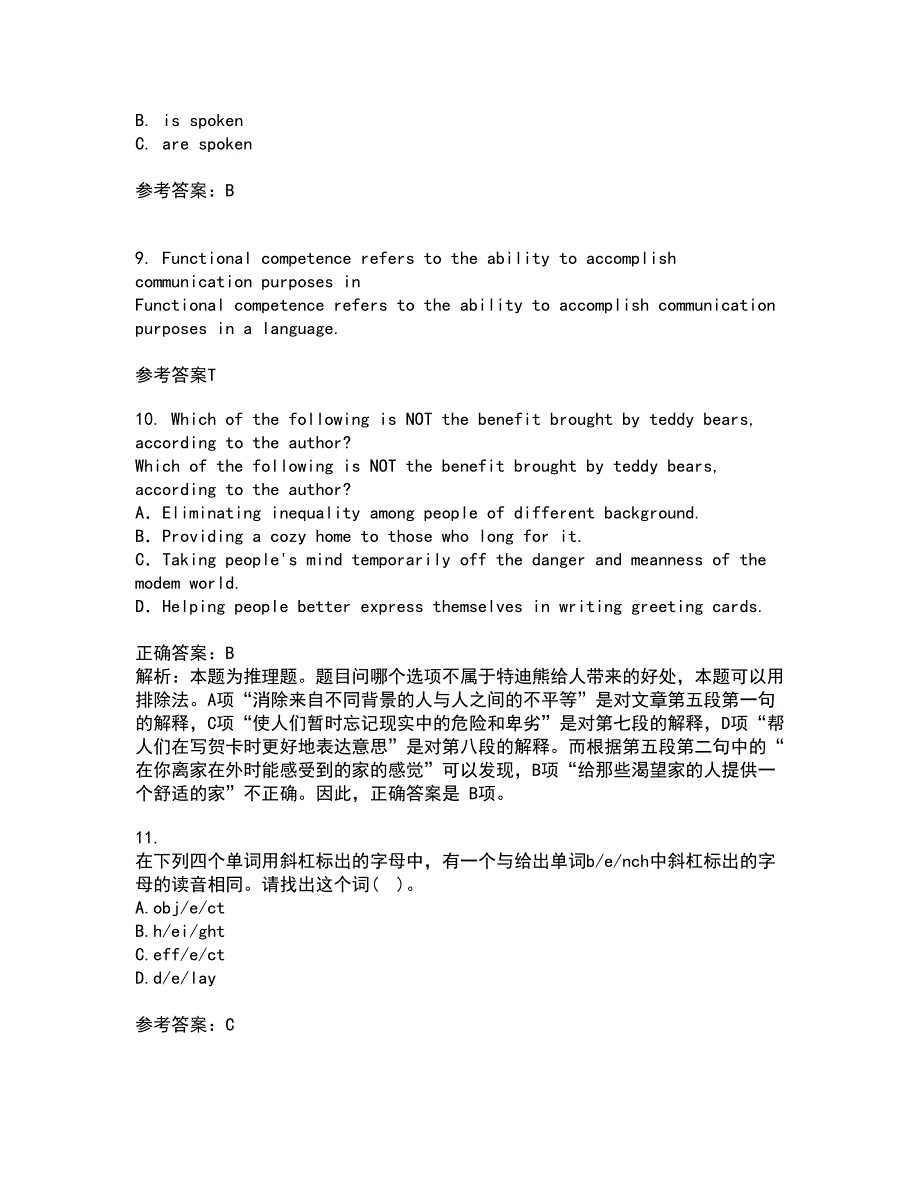 B. is spoken
C. are spoken

参考答案：B

9. Functional competence refers to the ability to accomplish communication purposes in
Functional competence refers to the ability to accomplish communication purposes in a language.

参考答案T

10. Which of the following is NOT the benefit brought by teddy bears, according to the author?
Which of the following is NOT the benefit brought by teddy bears, according to the author?
A. Eliminating inequality among people of different background.
B. Providing a cozy home to those who long for it.
C. Taking people's mind temporarily off the danger and meanness of the modem world.
D. Helping people better express themselves in writing greeting cards.

正确答案：B
解析：本题为推理题。题目问哪个选项不属于特迪熊给人带来的好处，本题可以用排除法。A项“消除来自不同背景的人与人之间的不平等”是对文章第五段第一句的解释，C项“使人们暂时忘记现实中的危险和卑劣”是对第七段的解释，D项“帮人们在写贺卡时更好地表达意思”是对第八段的解释。而根据第五段第二句中的“在你离家在外时能感受到的家的感觉”可以发现，B项“给那些渴望家的人提供一个舒适的家”不正确。因此，正确答案是 B项。

11.
在下列四个单词用斜杠标出的字母中，有一个与给出单词b/e/nch中斜杠标出的字母的读音相同。请找出这个词( )。
A.obj/e/ct
B.h/ei/ght
C.eff/e/ct
D.d/e/lay

参考答案：C